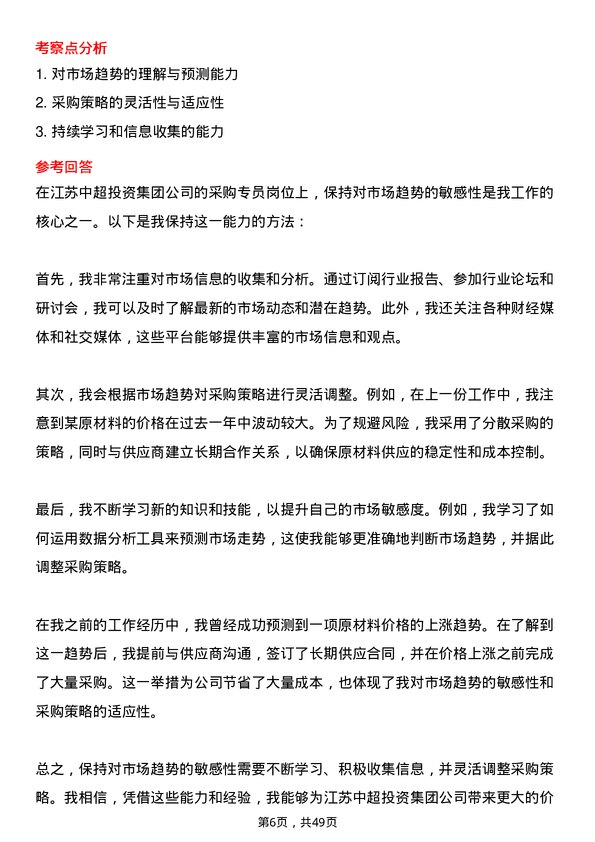 考察点分析

1. 对市场趋势的理解与预测能力

2. 采购策略的灵活性与适应性

3. 持续学习和信息收集的能力

参考回答

在江苏中超投资集团公司的采购专员岗位上，保持对市场趋势的敏感性是我工作的核心之一。以下是我保持这一能力的方法：

首先，我非常注重对市场信息的收集和分析。通过订阅行业报告、参加行业论坛和研讨会，我可以及时了解最新的市场动态和潜在趋势。此外，我还关注各种财经媒体和社交媒体，这些平台能够提供丰富的市场信息和观点。

其次，我会根据市场趋势对采购策略进行灵活调整。例如，在上一份工作中，我注意到某原材料的价格在过去一年中波动较大。为了规避风险，我采用了分散采购的策略，同时与供应商建立长期合作关系，以确保原材料供应的稳定性和成本控制。

最后，我不断学习新的知识和技能，以提升自己的市场敏感度。例如，我学习了如何运用数据分析工具来预测市场走势，这使我能够更准确地判断市场趋势，并据此调整采购策略。

在我之前的工作经历中，我曾经成功预测到一项原材料价格的上涨趋势。在了解到这一趋势后，我提前与供应商沟通，签订了长期供应合同，并在价格上涨之前完成了大量采购。这一举措为公司节省了大量成本，也体现了我对市场趋势的敏感性和采购策略的适应性。

总之，保持对市场趋势的敏感性需要不断学习、积极收集信息，并灵活调整采购策略。我相信，凭借这些能力和经验，我能够为江苏中超投资集团公司带来更大的价

第6页，共49页